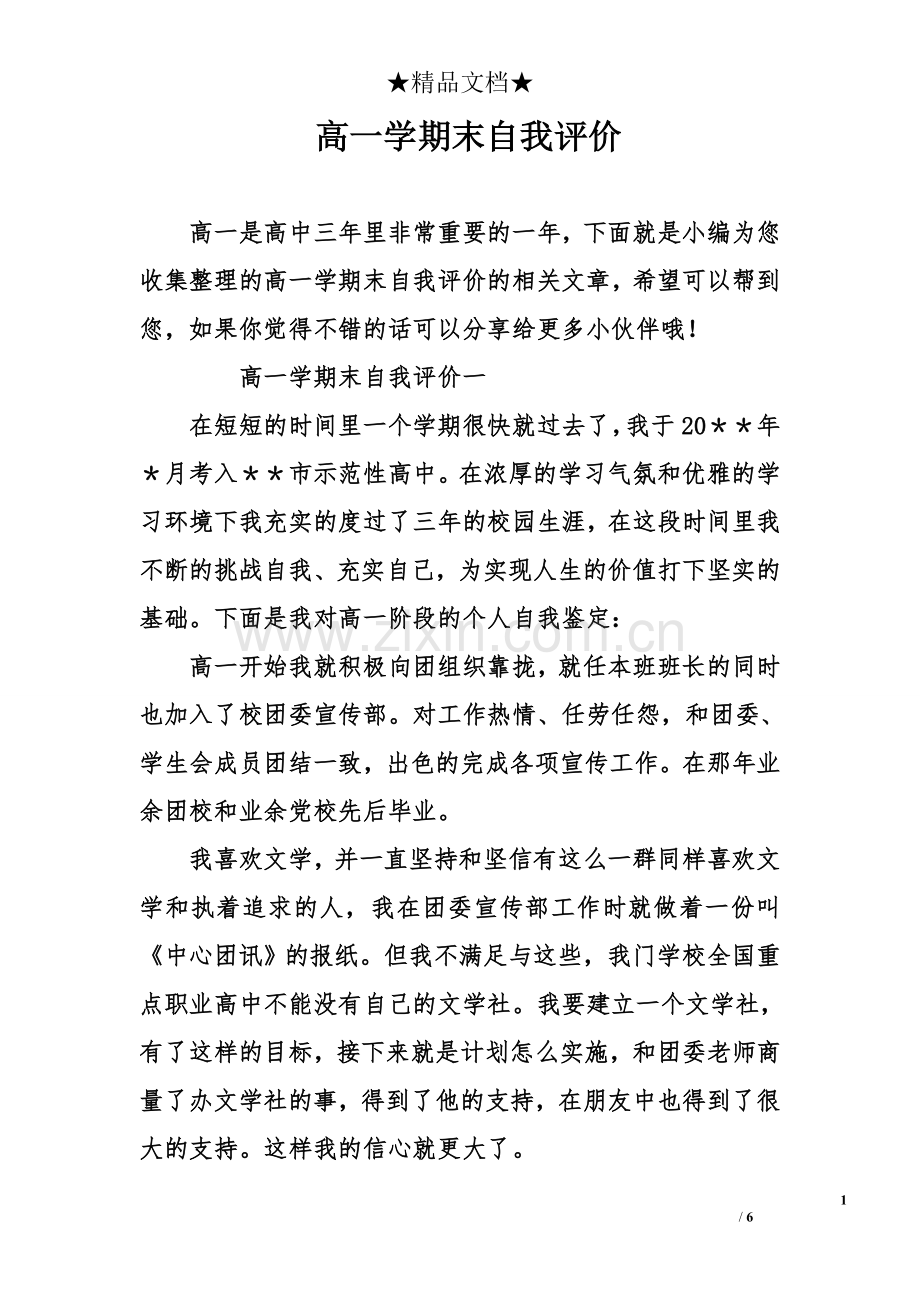 ★精品文档★

高一学期末自我评价

高一是高中三年里非常重要的一年，下面就是小编为您收集整理的高一学期末自我评价的相关文章，希望可以帮到您，如果你觉得不错的话可以分享给更多小伙伴哦！

高一学期末自我评价一

在短短的时间里一个学期很快就过去了，我于20＊＊年＊月考入＊＊市示范性高中。在浓厚的学习气氛和优雅的学习环境下我充实的度过了三年的校园生涯，在这段时间里我不断的挑战自我、充实自己，为实现人生的价值打下坚实的基础。下面是我对高一阶段的个人自我鉴定：

高一开始我就积极向团组织靠拢，就任本班班长的同时也加入了校团委宣传部。对工作热情、任劳任怨，和团委、学生会成员团结一致，出色的完成各项宣传工作。在那年业余团校和业余党校先后毕业。

我喜欢文学，并一直坚持和坚信有这么一群同样喜欢文学和执着追求的人，我在团委宣传部工作时就做着一份叫《中心团讯》的报纸。但我不满足与这些，我门学校全国重点职业高中不能没有自己的文学社。我要建立一个文学社，有了这样的目标，接下来就是计划怎么实施，和团委老师商量了办文学社的事，得到了他的支持，在朋友中也得到了很大的支持。这样我的信心就更大了。

1

/ 6

www.zixin.com.cn